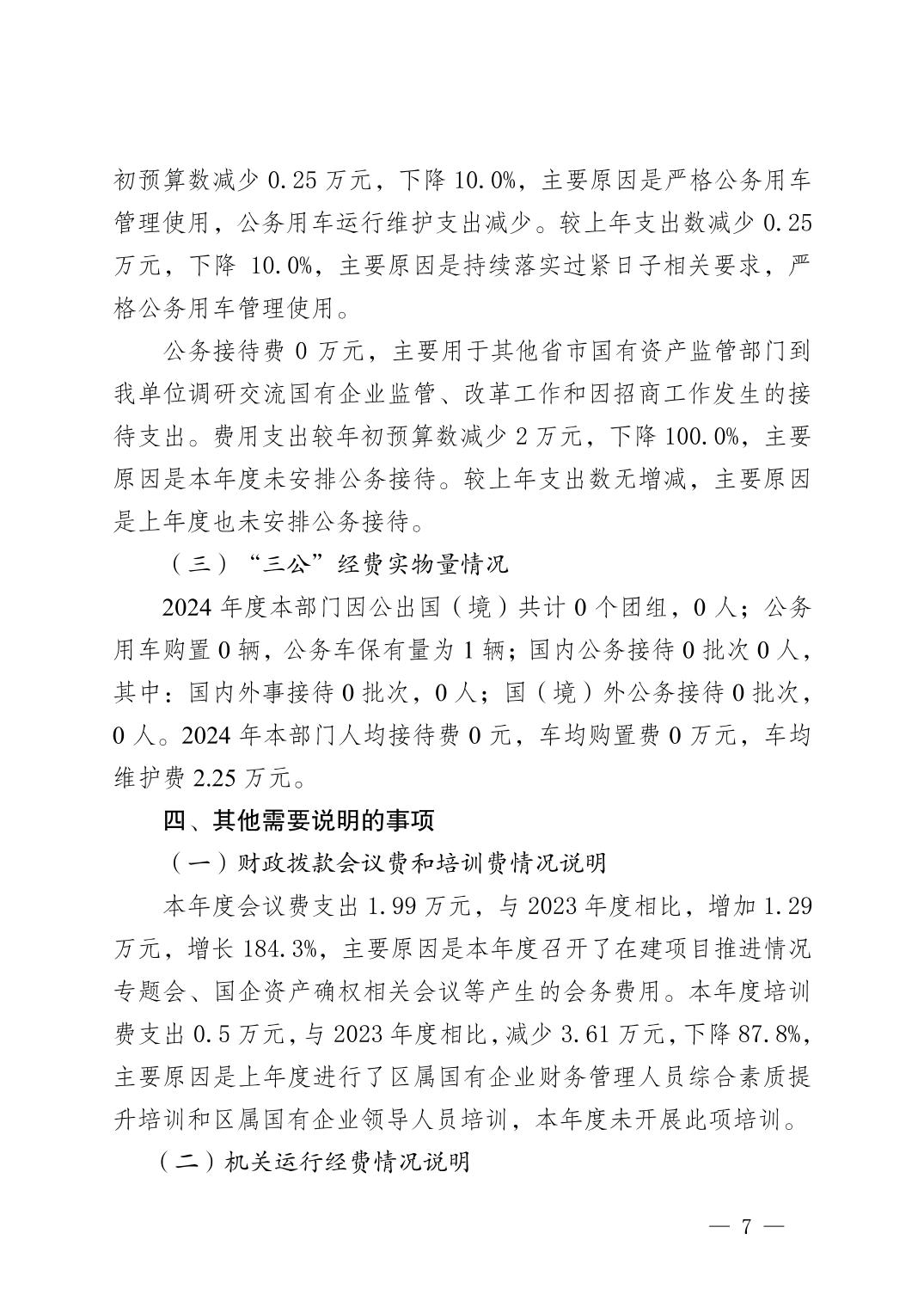 初预算数减少 0.25 万元，下降 10.0%，主要原因是严格公务用车管理使用，公务用车运行维护支出减少。较上年支出数减少 0.25 万元，下降 10.0%，主要原因是持续落实过紧日子相关要求，严格公务用车管理使用。

公务接待费 0 万元，主要用于其他省市国有资产监管部门到我单位调研交流国有企业监管、改革工作和因招商工作发生的接待支出。费用支出较年初预算数减少 2 万元，下降 100.0%，主要原因是本年度未安排公务接待。较上年支出数无增减，主要原因是上年度也未安排公务接待。

（三）“三公”经费实物量情况

2024 年度本部门因公出国（境）共计 0 个团组，0 人；公务用车购置 0 辆，公务车保有量为 1 辆；国内公务接待 0 批次 0 人，其中：国内外事接待 0 批次，0 人；国（境）外公务接待 0 批次，0 人。2024 年本部门人均接待费 0 元，车均购置费 0 万元，车均维护费 2.25 万元。

四、其他需要说明的事项

（一）财政拨款会议费和培训费情况说明

本年度会议费支出 1.99 万元，与 2023 年度相比，增加 1.29 万元，增长 184.3%，主要原因是本年度召开了在建项目推进情况专题会、国企资产确权相关会议等产生的会务费用。本年度培训费支出 0.5 万元，与 2023 年度相比，减少 3.61 万元，下降 87.8%，主要原因是上年度进行了区属国有企业财务管理人员综合素质提升培训和区属国有企业领导人员培训，本年度未开展此项培训。

（二）机关运行经费情况说明

— 7 —